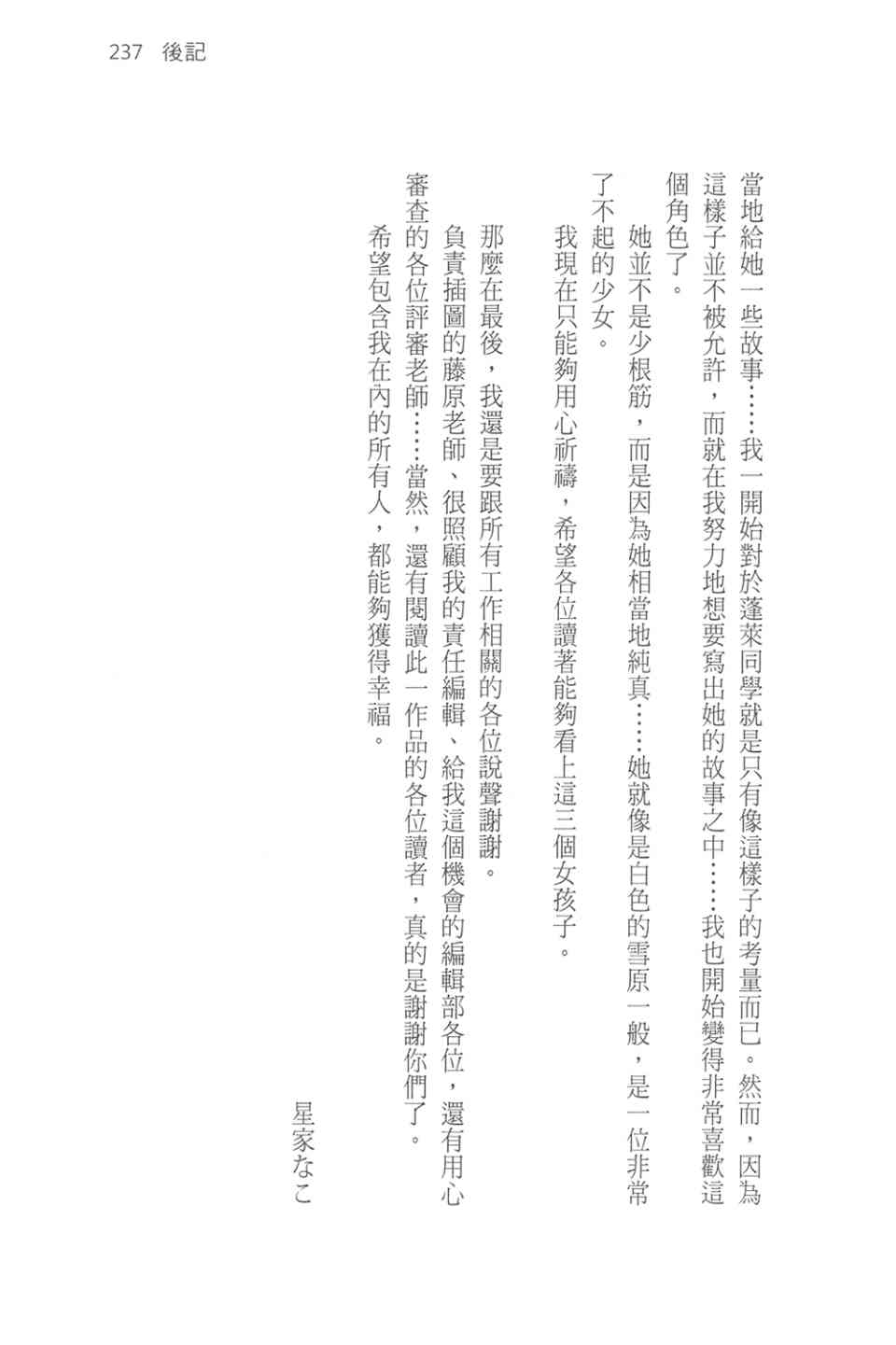 237 後記

當地給她一些故事……我一開始對於蓬萊同學就是只有像這樣子的考量而已。然而，因為這樣子並不被允許，而就在我努力地想要寫出她的故事之中……我也開始變得非常喜歡這個角色了。

她並不是少根筋，而是因為她相當地純真……她就像是白色的雪原一般，是一位非常了不起的少女。

我現在只能夠用心祈禱，希望各位讀著能夠看上這三個女孩子。

那麼在最後，我還是要跟所有工作相關的各位說聲謝謝。

負責插圖的藤原老師、很照顧我的責任編輯、給我這個機會的編輯部各位，還有用心審查的各位評審老師……當然，還有閱讀此一作品的各位讀者，真的是謝謝你們了。

希望包含我在內的所有人，都能夠獲得幸福。

星家なこ